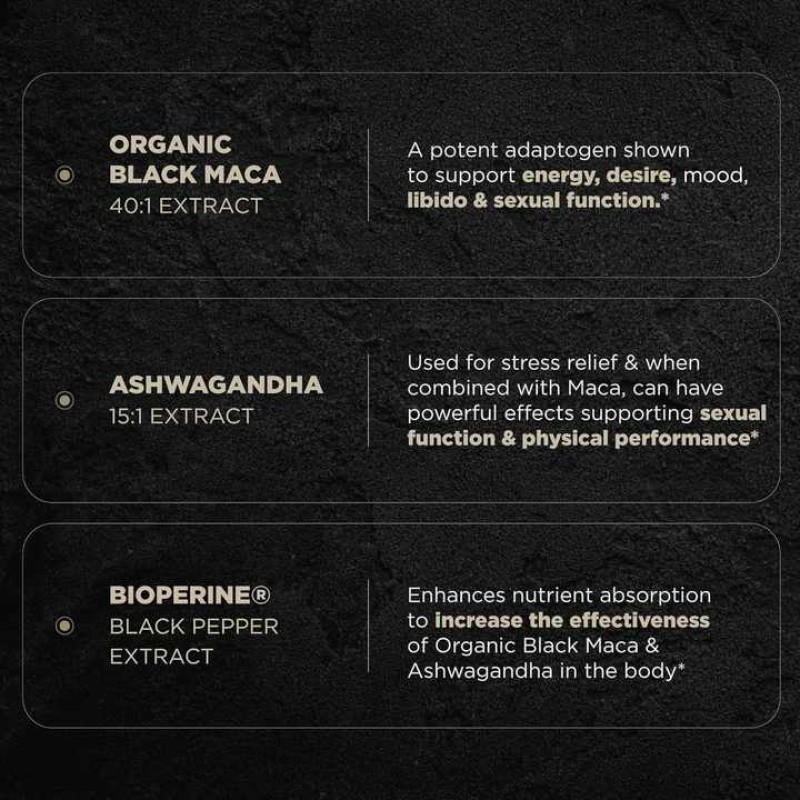 ORGANIC BLACK MACA
40:1 EXTRACT

A potent adaptogen shown to support energy, desire, mood, libido & sexual function.*

ASHWAGANDHA
15:1 EXTRACT

Used for stress relief & when combined with Maca, can have powerful effects supporting sexual function & physical performance*

BIOPERINE®
BLACK PEPPER EXTRACT

Enhances nutrient absorption to increase the effectiveness of Organic Black Maca & Ashwagandha in the body*